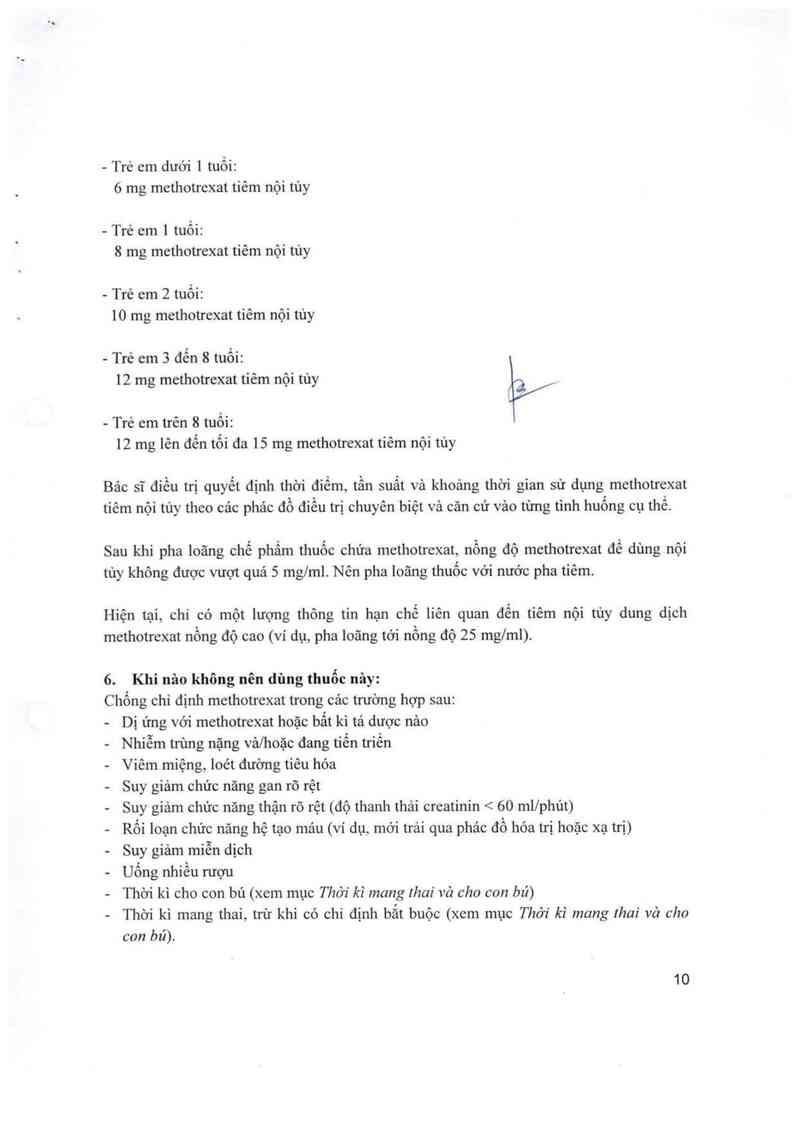 - Trẻ em dưới 1 tuổi:
6 mg methotrexat tiêm nội tủy

- Trẻ em 1 tuổi:
8 mg methotrexat tiêm nội tủy

- Trẻ em 2 tuổi:
10 mg methotrexat tiêm nội tủy

- Trẻ em 3 đến 8 tuổi:
12 mg methotrexat tiêm nội tủy

- Trẻ em trên 8 tuổi:
12 mg lên đến tối đa 15 mg methotrexat tiêm nội tủy

Bác sĩ điều trị quyết định thời điểm, tần suất và khoảng thời gian sử dụng methotrexat tiêm nội tủy theo các phác đồ điều trị chuyên biệt và căn cứ vào từng tình huống cụ thể.

Sau khi pha loãng chế phẩm thuốc chứa methotrexat, nồng độ methotrexat để dùng nội tủy không được vượt quá 5 mg/ml. Nên pha loãng thuốc với nước pha tiêm.

Hiện tại, chỉ có một lượng thông tin hạn chế liên quan đến tiêm nội tủy dung dịch methotrexat nồng độ cao (ví dụ, pha loãng tới nồng độ 25 mg/ml).

6. Khi nào không nên dùng thuốc này:
Chống chỉ định methotrexat trong các trường hợp sau:
- Dị ứng với methotrexat hoặc bất kì tá dược nào
- Nhiễm trùng nặng và/hoặc đang tiến triển
- Viêm miệng, loét đường tiêu hóa
- Suy giảm chức năng gan rõ rệt
- Suy giảm chức năng thận rõ rệt (độ thanh thải creatinin < 60 ml/phút)
- Rối loạn chức năng hệ tạo máu (ví dụ, mới trải qua phác đồ hóa trị hoặc xạ trị)
- Suy giảm miễn dịch
- Uống nhiều rượu
- Thời kì cho con bú (xem mục Thời kì mang thai và cho con bú)
- Thời kì mang thai, trừ khi có chỉ định bắt buộc (xem mục Thời kì mang thai và cho con bú).

10